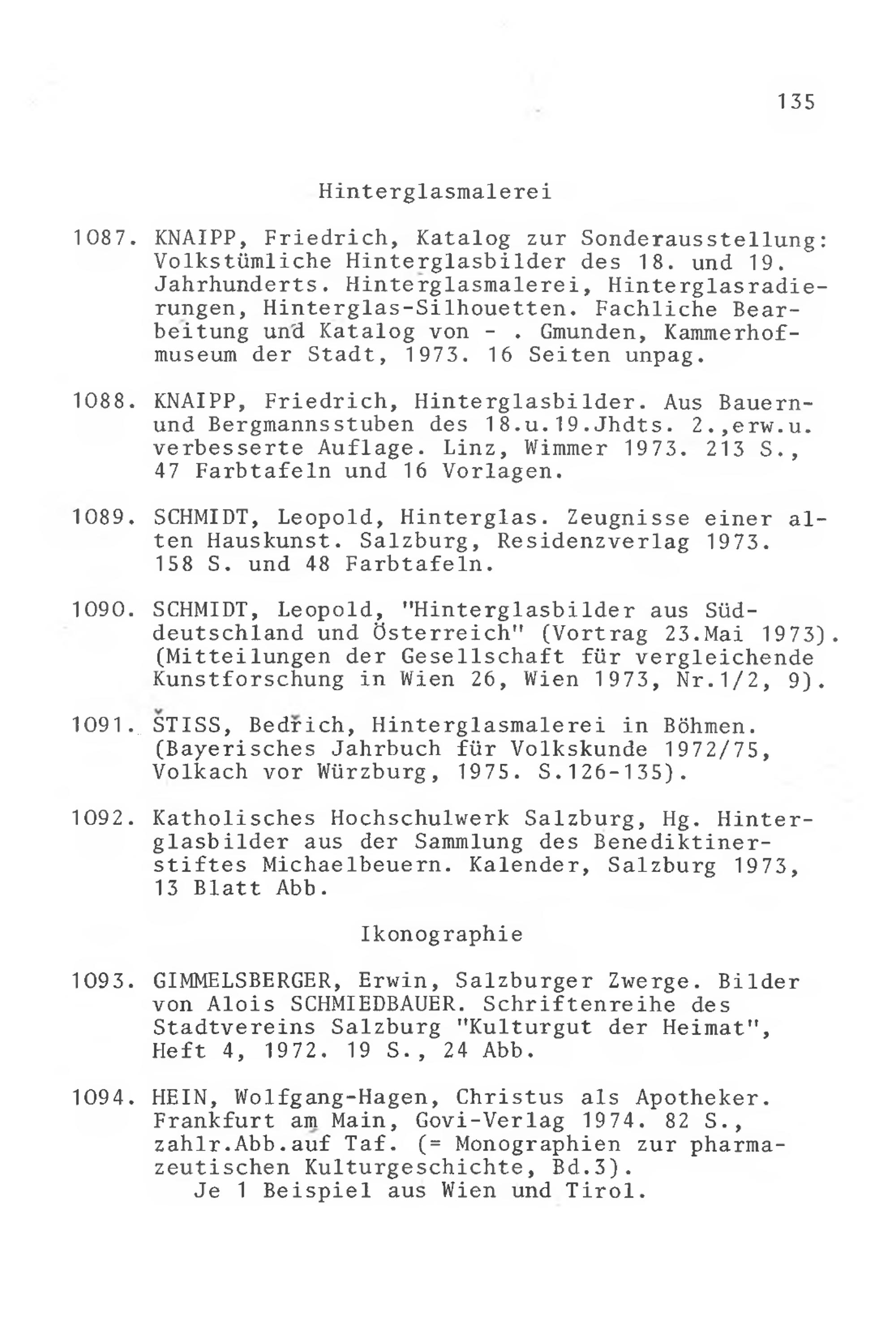 135

Hinterglasmalerei

1087. KNAIPP, Friedrich, Katalog zur Sonderausstellung: Volkstümliche Hinterglasbilder des 18. und 19. Jahrhunderts. Hinterglasmalerei, Hinterglasradierungen, Hinterglas-Silhouetten. Fachliche Bearbeitung und Katalog von - . Gmunden, Kammerhofmuseum der Stadt, 1973. 16 Seiten unpag.

1088. KNAIPP, Friedrich, Hinterglasbilder. Aus Bauern- und Bergmannsstuben des 18.u.19.Jhdts. 2.,erw.u. verbesserte Auflage. Linz, Wimmer 1973. 213 S., 47 Farbtafeln und 16 Vorlagen.

1089. SCHMIDT, Leopold, Hinterglas. Zeugnisse einer alten Hauskunst. Salzburg, Residenzverlag 1973. 158 S. und 48 Farbtafeln.

1090. SCHMIDT, Leopold, "Hinterglasbilder aus Süddeutschland und Österreich" (Vortrag 23.Mai 1973). (Mitteilungen der Gesellschaft für vergleichende Kunstforschung in Wien 26, Wien 1973, Nr.1/2, 9).

1091. ŠTISS, Bedřich, Hinterglasmalerei in Böhmen. (Bayerisches Jahrbuch für Volkskunde 1972/75, Volkach vor Würzburg, 1975. S.126-135).

1092. Katholisches Hochschulwerk Salzburg, Hg. Hinterglasbilder aus der Sammlung des Benediktinerstiftes Michaelbeuern. Kalender, Salzburg 1973, 13 Blatt Abb.

Ikonographie

1093. GIMMELSBERGER, Erwin, Salzburger Zwerge. Bilder von Alois SCHMIEDBAUER. Schriftenreihe des Stadtvereins Salzburg "Kulturgut der Heimat", Heft 4, 1972. 19 S., 24 Abb.

1094. HEIN, Wolfgang-Hagen, Christus als Apotheker. Frankfurt am Main, Govi-Verlag 1974. 82 S., zahlr.Abb.auf Taf. (= Monographien zur pharmazeutischen Kulturgeschichte, Bd.3).
Je 1 Beispiel aus Wien und Tirol.